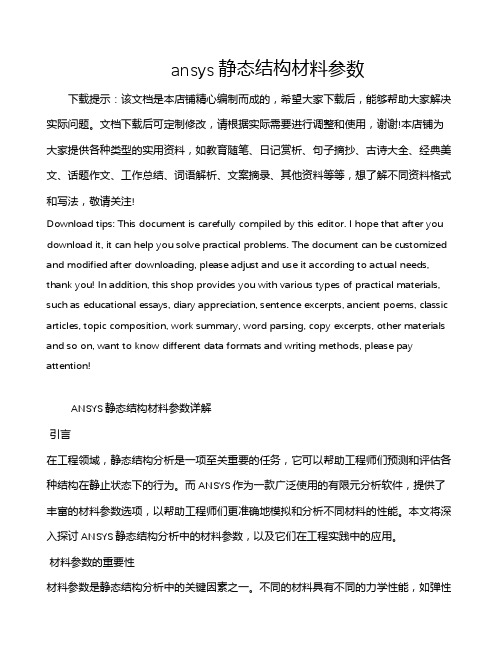 ansys 静态结构材料参数

下载提示：该文档是本店铺精心编制而成的，希望大家下载后，能够帮助大家解决实际问题。文档下载后可定制修改，请根据实际需要进行调整和使用，谢谢!本店铺为大家提供各种类型的实用资料，如教育随笔、日记赏析、句子摘抄、古诗大全、经典美文、话题作文、工作总结、词语解析、文案摘录、其他资料等等，想了解不同资料格式和写法，敬请关注!

Download tips: This document is carefully compiled by this editor. I hope that after you download it, it can help you solve practical problems. The document can be customized and modified after downloading, please adjust and use it according to actual needs, thank you! In addition, this shop provides you with various types of practical materials, such as educational essays, diary appreciation, sentence excerpts, ancient poems, classic articles, topic composition, work summary, word parsing, copy excerpts, other materials and so on, want to know different data formats and writing methods, please pay attention!

ANSYS 静态结构材料参数详解

引言

在工程领域，静态结构分析是一项至关重要的任务，它可以帮助工程师们预测和评估各种结构在静止状态下的行为。而 ANSYS 作为一款广泛使用的有限元分析软件，提供了丰富的材料参数选项，以帮助工程师们更准确地模拟和分析不同材料的性能。本文将深入探讨 ANSYS 静态结构分析中的材料参数，以及它们在工程实践中的应用。

材料参数的重要性

材料参数是静态结构分析中的关键因素之一。不同的材料具有不同的力学性能，如弹性